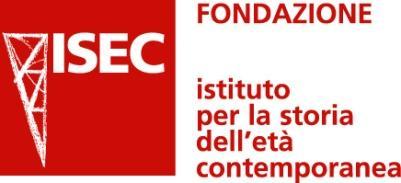 ISEC

FONDAZIONE

istituto
per la storia
dell'età
contemporanea